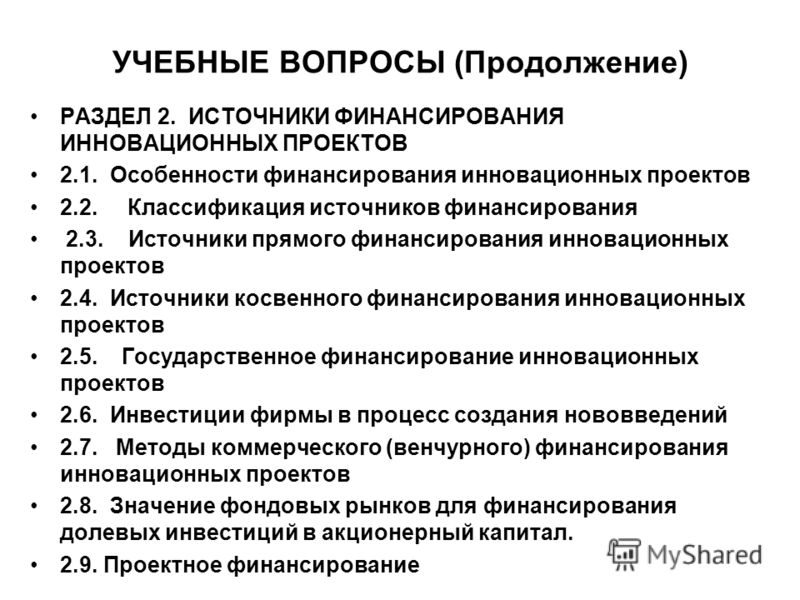 УЧЕБНЫЕ ВОПРОСЫ (Продолжение)

• РАЗДЕЛ 2. ИСТОЧНИКИ ФИНАНСИРОВАНИЯ ИННОВАЦИОННЫХ ПРОЕКТОВ
• 2.1. Особенности финансирования инновационных проектов
• 2.2. Классификация источников финансирования
• 2.3. Источники прямого финансирования инновационных проектов
• 2.4. Источники косвенного финансирования инновационных проектов
• 2.5. Государственное финансирование инновационных проектов
• 2.6. Инвестиции фирмы в процесс создания нововведений
• 2.7. Методы коммерческого (венчурного) финансирования инновационных проектов
• 2.8. Значение фондовых рынков для финансирования долевых инвестиций в акционерный капитал.
• 2.9. Проектное финансирование

MyShared